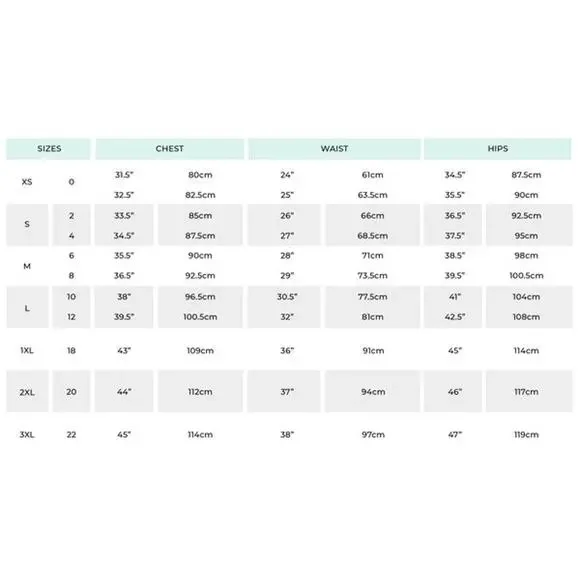 | SIZES | | CHEST | | WAIST | | HIPS | |
|---|---|---|---|---|---|---|---|
| XS | 0 | 31.5" | 80cm | 24" | 61cm | 34.5" | 87.5cm |
| | | 32.5" | 82.5cm | 25" | 63.5cm | 35.5" | 90cm |
| S | 2 | 33.5" | 85cm | 26" | 66cm | 36.5" | 92.5cm |
| | 4 | 34.5" | 87.5cm | 27" | 68.5cm | 37.5" | 95cm |
| M | 6 | 35.5" | 90cm | 28" | 71cm | 38.5" | 98cm |
| | 8 | 36.5" | 92.5cm | 29" | 73.5cm | 39.5" | 100.5cm |
| L | 10 | 38" | 96.5cm | 30.5" | 77.5cm | 41" | 104cm |
| | 12 | 39.5" | 100.5cm | 32" | 81cm | 42.5" | 108cm |
| 1XL | 18 | 43" | 109cm | 36" | 91cm | 45" | 114cm |
| 2XL | 20 | 44" | 112cm | 37" | 94cm | 46" | 117cm |
| 3XL | 22 | 45" | 114cm | 38" | 97cm | 47" | 119cm |